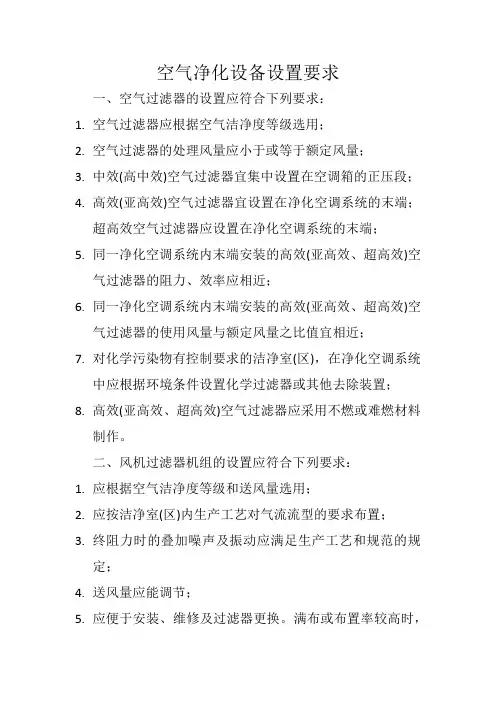 空气净化设备设置要求

一、空气过滤器的设置应符合下列要求：

1. 空气过滤器应根据空气洁净度等级选用；

2. 空气过滤器的处理风量应小于或等于额定风量；

3. 中效(高中效)空气过滤器宜集中设置在空调箱的正压段；

4. 高效(亚高效)空气过滤器宜设置在净化空调系统的末端；超高效空气过滤器应设置在净化空调系统的末端；

5. 同一净化空调系统内末端安装的高效(亚高效、超高效)空气过滤器的阻力、效率应相近；

6. 同一净化空调系统内末端安装的高效(亚高效、超高效)空气过滤器的使用风量与额定风量之比值宜相近；

7. 对化学污染物有控制要求的洁净室(区)，在净化空调系统中应根据环境条件设置化学过滤器或其他去除装置；

8. 高效(亚高效、超高效)空气过滤器应采用不燃或难燃材料制作。

二、风机过滤器机组的设置应符合下列要求：

1. 应根据空气洁净度等级和送风量选用；

2. 应按洁净室(区)内生产工艺对气流流型的要求布置；

3. 终阻力时的叠加噪声及振动应满足生产工艺和规范的规定；

4. 送风量应能调节；

5. 应便于安装、维修及过滤器更换。满布或布置率较高时，